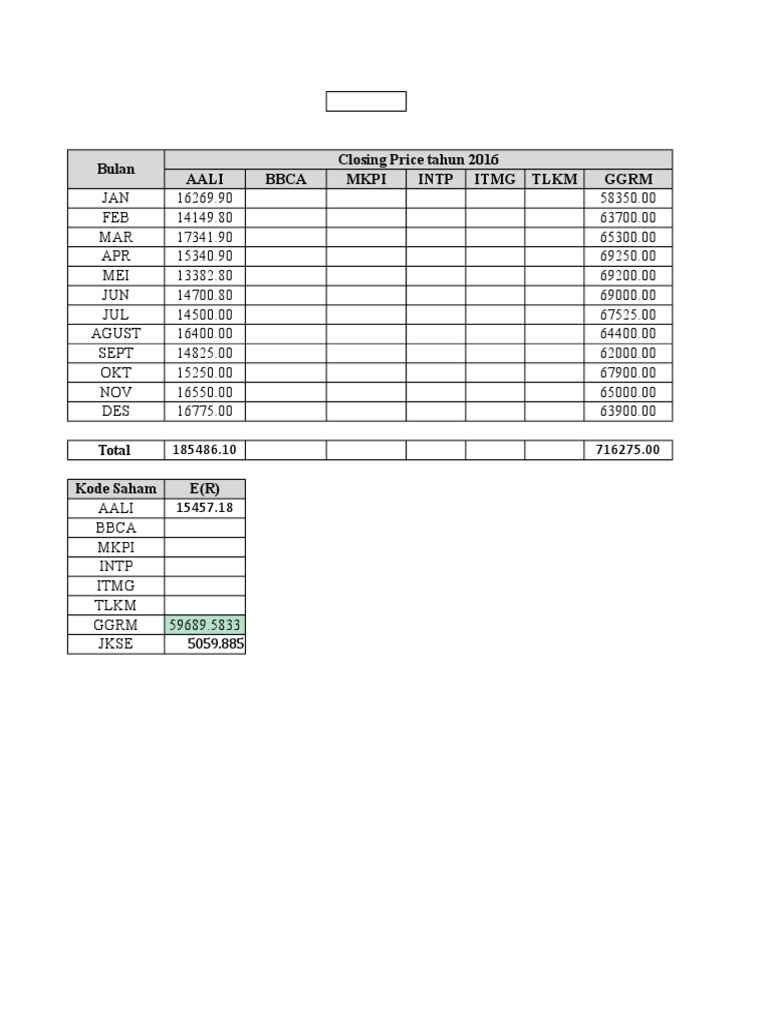 | Bulan | Closing Price tahun 2016 | | | | | | |
|---|---|---|---|---|---|---|---|
| | AALI | BBCA | MKPI | INTP | ITMG | TLKM | GGRM |
| JAN | 16269.90 | | | | | | 58350.00 |
| FEB | 14149.80 | | | | | | 63700.00 |
| MAR | 17341.90 | | | | | | 65300.00 |
| APR | 15340.90 | | | | | | 69250.00 |
| MEI | 13382.80 | | | | | | 69200.00 |
| JUN | 14700.80 | | | | | | 69000.00 |
| JUL | 14500.00 | | | | | | 67525.00 |
| AGUST | 16400.00 | | | | | | 64400.00 |
| SEPT | 14825.00 | | | | | | 62000.00 |
| OKT | 15250.00 | | | | | | 67900.00 |
| NOV | 16550.00 | | | | | | 65000.00 |
| DES | 16775.00 | | | | | | 63900.00 |

| Total | 185486.10 | | | | | | 716275.00 |
|---|---|---|---|---|---|---|---|

| Kode Saham | E(R) |
|---|---|
| AALI | 15457.18 |
| BBCA | |
| MKPI | |
| INTP | |
| ITMG | |
| TLKM | |
| GGRM | 59689.5833 |
| JKSE | 5059.885 |